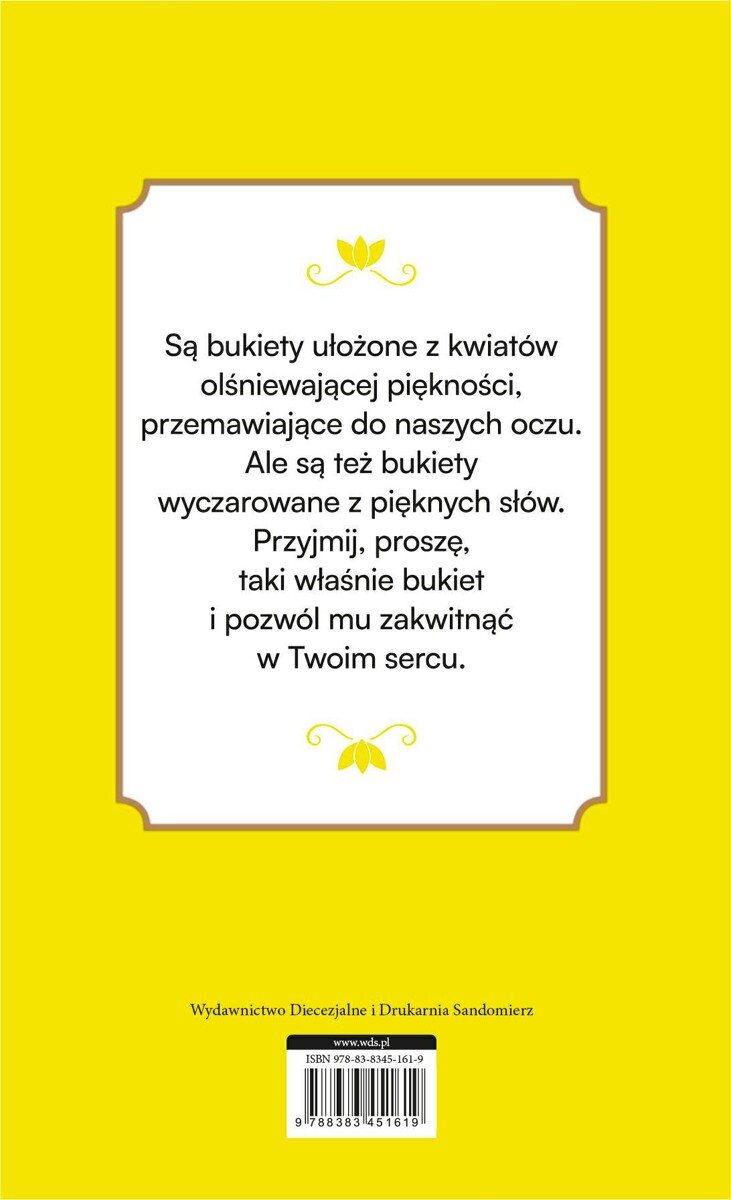 Są bukiety ułożone z kwiatów olśniewającej piękności, przemawiające do naszych oczu. Ale są też bukiety wyczarowane z pięknych słów. Przyjmij, proszę, taki właśnie bukiet i pozwól mu zakwitnąć w Twoim sercu.

Wydawnictwo Diecezjalne i Drukarnia Sandomierz

www.wds.pl

ISBN 978-83-8345-161-9

9 788383 451619